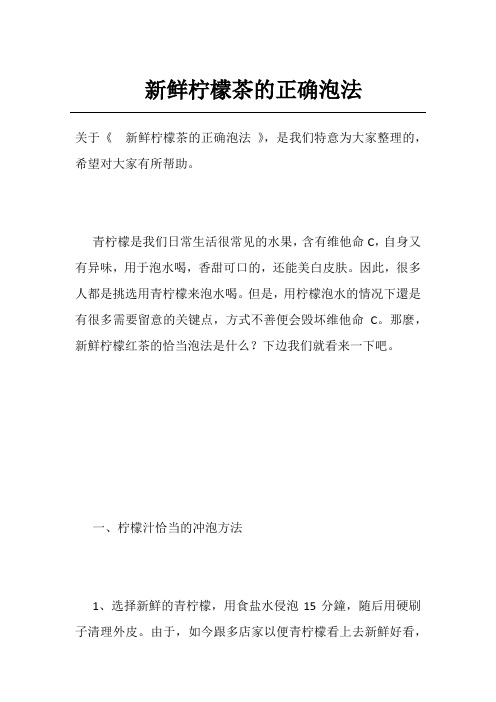 新鲜柠檬茶的正确泡法

关于《 新鲜柠檬茶的正确泡法 》，是我们特意为大家整理的，希望对大家有所帮助。

青柠檬是我们日常生活很常见的水果，含有维他命 C，自身又有异味，用于泡水喝，香甜可口的，还能美白皮肤。因此，很多人都是挑选用青柠檬来泡水喝。但是，用柠檬泡水的情况下還是有很多需要留意的关键点，方式不善便会毁坏维他命 C。那麼，新鲜柠檬红茶的恰当泡法是什么？下边我们就看来一下吧。

一、柠檬汁恰当的冲泡方法

1、选择新鲜的青柠檬，用食盐水侵泡 15 分鐘，随后用硬刷子清理外皮。由于，如今跟多店家以便青柠檬看上去新鲜好看，